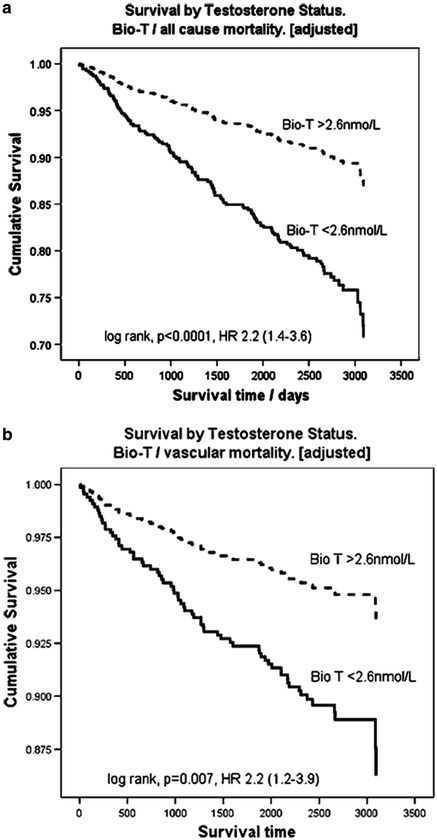 a

Survival by Testosterone Status.
Bio-T / all cause mortality. [adjusted]

Cumulative Survival

1.00
0.95
0.90
0.85
0.80
0.75
0.70

Bio-T >2.6nmo/L

Bio-T <2.6nmol/L

log rank, p<0.0001, HR 2.2 (1.4-3.6)

0 500 1000 1500 2000 2500 3000 3500

Survival time / days

b

Survival by Testosterone Status.
Bio-T / vascular mortality. [adjusted]

Cumulative Survival

1.000
0.975
0.950
0.925
0.900
0.875

Bio T >2.6nmol/L

Bio T <2.6nmol/L

log rank, p=0.007, HR 2.2 (1.2-3.9)

0 500 1000 1500 2000 2500 3000 3500

Survival time